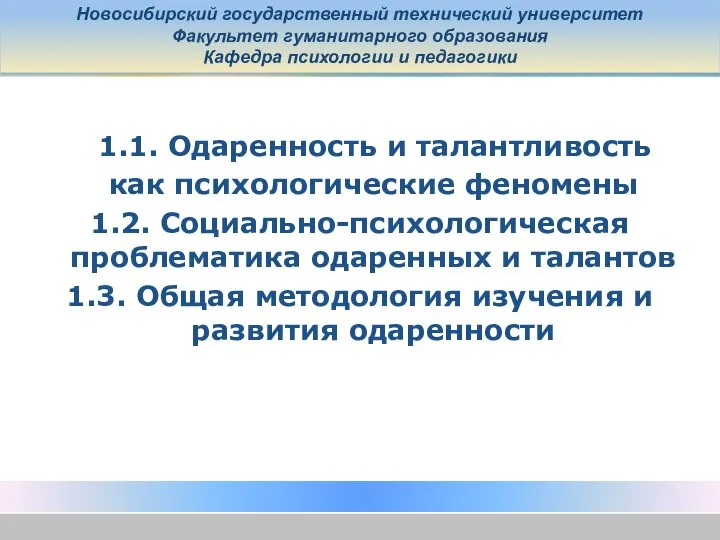 Новосибирский государственный технический университет
Факультет гуманитарного образования
Кафедра психологии и педагогики

1.1. Одаренность и талантливость как психологические феномены
1.2. Социально-психологическая проблематика одаренных и талантов
1.3. Общая методология изучения и развития одаренности